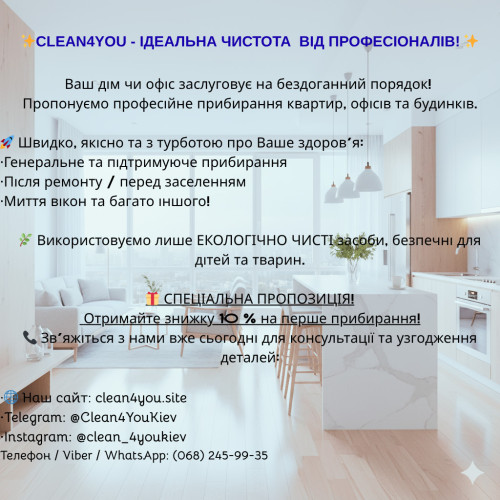 ✨CLEAN4YOU - ІДЕАЛЬНА ЧИСТОТА ВІД ПРОФЕСІОНАЛІВ!✨

Ваш дім чи офіс заслуговує на бездоганний порядок!
Пропонуємо професійне прибирання квартир, офісів та будинків.

🚀 Швидко, якісно та з турботою про Ваше здоров'я:
·Генеральне та підтримуюче прибирання
·Після ремонту / перед заселенням
·Миття вікон та багато іншого!

🌿 Використовуємо лише ЕКОЛОГІЧНО ЧИСТІ засоби, безпечні для дітей та тварин.

🎁 СПЕЦІАЛЬНА ПРОПОЗИЦІЯ!
Отримайте знижку 10 % на перше прибирання!
📞 Зв'яжіться з нами вже сьогодні для консультації та узгодження деталей:

·🌐 Наш сайт: clean4you.site
·Telegram: @Clean4YouKiev
·Instagram: @clean_4youkiev
Телефон / Viber / WhatsApp: (068) 245-99-35